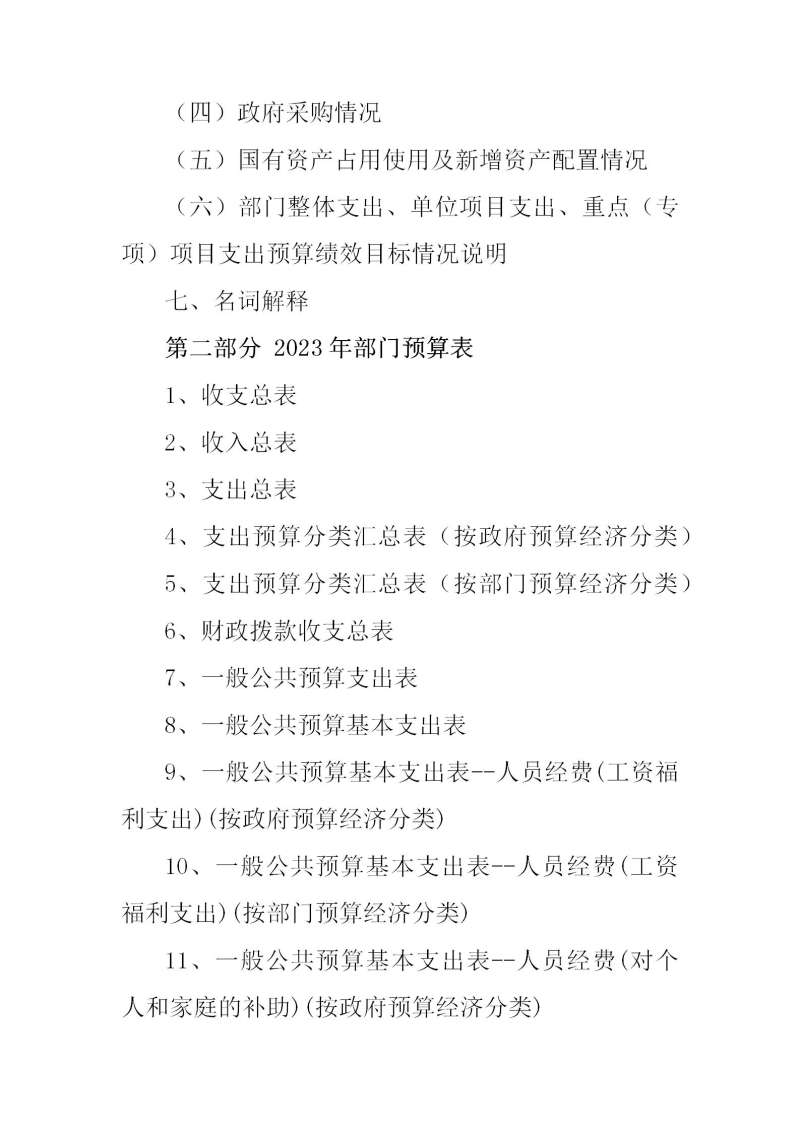 （四）政府采购情况

（五）国有资产占用使用及新增资产配置情况

（六）部门整体支出、单位项目支出、重点（专项）项目支出预算绩效目标情况说明

七、名词解释

第二部分 2023年部门预算表

1、收支总表

2、收入总表

3、支出总表

4、支出预算分类汇总表（按政府预算经济分类）

5、支出预算分类汇总表（按部门预算经济分类）

6、财政拨款收支总表

7、一般公共预算支出表

8、一般公共预算基本支出表

9、一般公共预算基本支出表--人员经费(工资福利支出)(按政府预算经济分类)

10、一般公共预算基本支出表--人员经费(工资福利支出)(按部门预算经济分类)

11、一般公共预算基本支出表--人员经费(对个人和家庭的补助)(按政府预算经济分类)